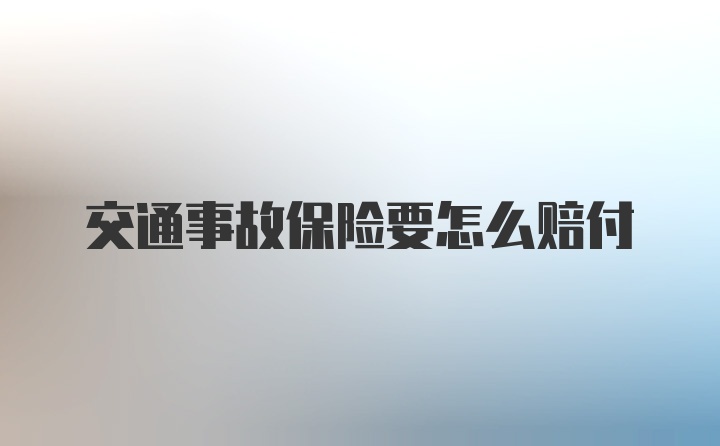 交通事故保险要怎么赔付